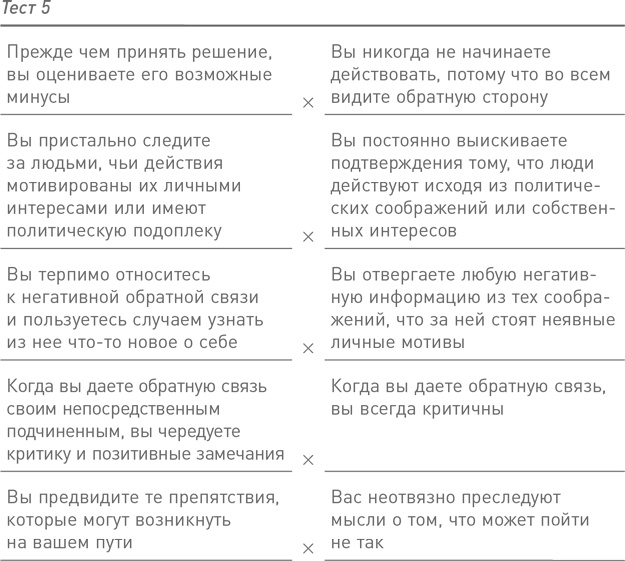 Тест 5

| | | |
|---|---|---|
| Прежде чем принять решение, вы оцениваете его возможные минусы | × | Вы никогда не начинаете действовать, потому что во всем видите обратную сторону |
| Вы пристально следите за людьми, чьи действия мотивированы их личными интересами или имеют политическую подоплеку | × | Вы постоянно выискиваете подтверждения тому, что люди действуют исходя из политических соображений или собственных интересов |
| Вы терпимо относитесь к негативной обратной связи и пользуетесь случаем узнать из нее что-то новое о себе | × | Вы отвергаете любую негативную информацию из тех соображений, что за ней стоят неявные личные мотивы |
| Когда вы даете обратную связь своим непосредственным подчиненным, вы чередуете критику и позитивные замечания | × | Когда вы даете обратную связь, вы всегда критичны |
| Вы предвидите те препятствия, которые могут возникнуть на вашем пути | × | Вас неотвязно преследуют мысли о том, что может пойти не так |